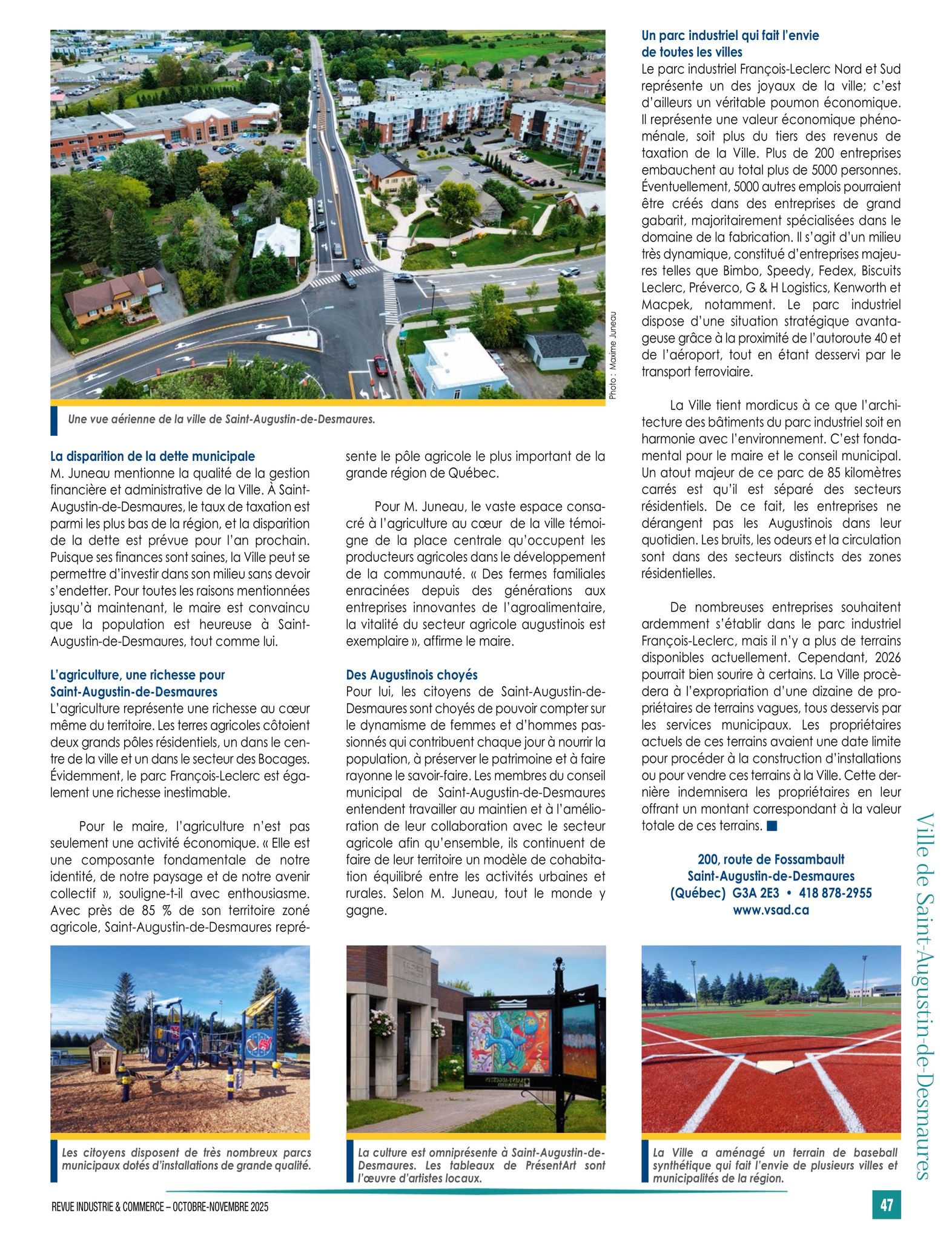 Photo : Maxime Juneau

Une vue aérienne de la ville de Saint-Augustin-de-Desmaures.

La disparition de la dette municipale
M. Juneau mentionne la qualité de la gestion financière et administrative de la Ville. À Saint-Augustin-de-Desmaures, le taux de taxation est parmi les plus bas de la région, et la disparition de la dette est prévue pour l'an prochain. Puisque ses finances sont saines, la Ville peut se permettre d'investir dans son milieu sans devoir s'endetter. Pour toutes les raisons mentionnées jusqu'à maintenant, le maire est convaincu que la population est heureuse à Saint-Augustin-de-Desmaures, tout comme lui.

L'agriculture, une richesse pour Saint-Augustin-de-Desmaures
L'agriculture représente une richesse au cœur même du territoire. Les terres agricoles côtoient deux grands pôles résidentiels, un dans le centre de la ville et un dans le secteur des Bocages. Évidemment, le parc François-Leclerc est également une richesse inestimable.

Pour le maire, l'agriculture n'est pas seulement une activité économique. « Elle est une composante fondamentale de notre identité, de notre paysage et de notre avenir collectif », souligne-t-il avec enthousiasme. Avec près de 85 % de son territoire zoné agricole, Saint-Augustin-de-Desmaures représente le pôle agricole le plus important de la grande région de Québec.

Pour M. Juneau, le vaste espace consacré à l'agriculture au cœur de la ville témoigne de la place centrale qu'occupent les producteurs agricoles dans le développement de la communauté. « Des fermes familiales enracinées depuis des générations aux entreprises innovantes de l'agroalimentaire, la vitalité du secteur agricole augustinois est exemplaire », affirme le maire.

Des Augustinois choyés
Pour lui, les citoyens de Saint-Augustin-de-Desmaures sont choyés de pouvoir compter sur le dynamisme de femmes et d'hommes passionnés qui contribuent chaque jour à nourrir la population, à préserver le patrimoine et à faire rayonne le savoir-faire. Les membres du conseil municipal de Saint-Augustin-de-Desmaures entendent travailler au maintien et à l'amélioration de leur collaboration avec le secteur agricole afin qu'ensemble, ils continuent de faire de leur territoire un modèle de cohabitation équilibré entre les activités urbaines et rurales. Selon M. Juneau, tout le monde y gagne.

Un parc industriel qui fait l'envie de toutes les villes
Le parc industriel François-Leclerc Nord et Sud représente un des joyaux de la ville; c'est d'ailleurs un véritable poumon économique. Il représente une valeur économique phénoménale, soit plus du tiers des revenus de taxation de la Ville. Plus de 200 entreprises embauchent au total plus de 5000 personnes. Éventuellement, 5000 autres emplois pourraient être créés dans des entreprises de grand gabarit, majoritairement spécialisées dans le domaine de la fabrication. Il s'agit d'un milieu très dynamique, constitué d'entreprises majeures telles que Bimbo, Speedy, Fedex, Biscuits Leclerc, Préverco, G & H Logistics, Kenworth et Macpek, notamment. Le parc industriel dispose d'une situation stratégique avantageuse grâce à la proximité de l'autoroute 40 et de l'aéroport, tout en étant desservi par le transport ferroviaire.

La Ville tient mordicus à ce que l'architecture des bâtiments du parc industriel soit en harmonie avec l'environnement. C'est fondamental pour le maire et le conseil municipal. Un atout majeur de ce parc de 85 kilomètres carrés est qu'il est séparé des secteurs résidentiels. De ce fait, les entreprises ne dérangent pas les Augustinois dans leur quotidien. Les bruits, les odeurs et la circulation sont dans des secteurs distincts des zones résidentielles.

De nombreuses entreprises souhaitent ardemment s'établir dans le parc industriel François-Leclerc, mais il n'y a plus de terrains disponibles actuellement. Cependant, 2026 pourrait bien sourire à certains. La Ville procèdera à l'expropriation d'une dizaine de propriétaires de terrains vagues, tous desservis par les services municipaux. Les propriétaires actuels de ces terrains avaient une date limite pour procéder à la construction d'installations ou pour vendre ces terrains à la Ville. Cette dernière indemnisera les propriétaires en leur offrant un montant correspondant à la valeur totale de ces terrains. ■

200, route de Fossambault
Saint-Augustin-de-Desmaures
(Québec) G3A 2E3 • 418 878-2955
www.vsad.ca

Ville de Saint-Augustin-de-Desmaures

Les citoyens disposent de très nombreux parcs municipaux dotés d'installations de grande qualité.

La culture est omniprésente à Saint-Augustin-de-Desmaures. Les tableaux de PrésentArt sont l'œuvre d'artistes locaux.

La Ville a aménagé un terrain de baseball synthétique qui fait l'envie de plusieurs villes et municipalités de la région.

REVUE INDUSTRIE & COMMERCE – OCTOBRE-NOVEMBRE 2025

47